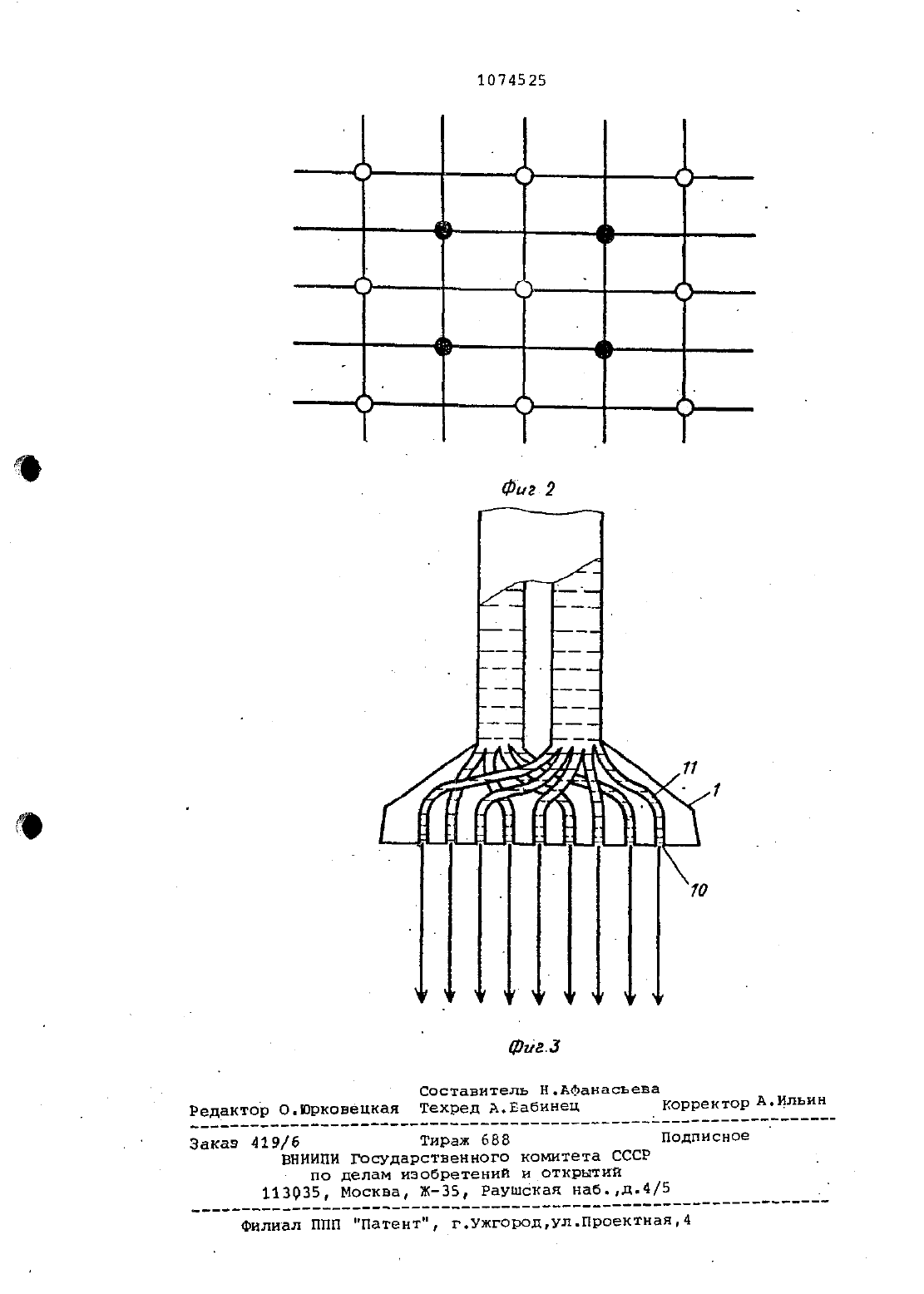 1074525

Фиг 2

11

1

10

Фиг.3

Составитель Н.Афанасьева
Редактор О.Юрковецкая Техред А.Бабинец Корректор А.Ильин

Заказ 419/6 Тираж 688 Подписное
ВНИИПИ Государственного комитета СССР
по делам изобретений и открытий
113035, Москва, Ж-35, Раушская наб.,д.4/5

Филиал ППП "Патент", г.Ужгород,ул.Проектная,4